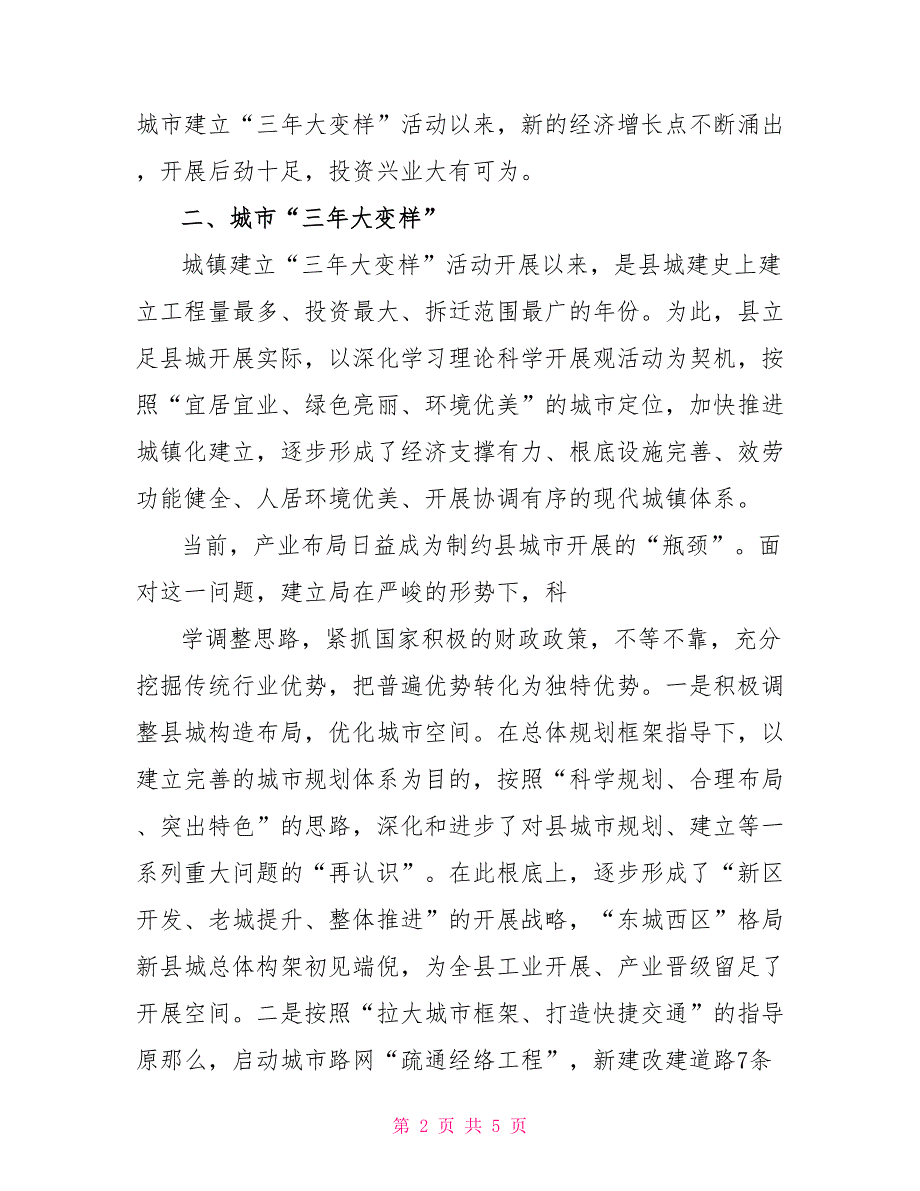 城市建立“三年大变样”活动以来，新的经济增长点不断涌出，开展后劲十足，投资兴业大有可为。

二、城市“三年大变样”

城镇建立“三年大变样”活动开展以来，是县城建史上建立工程量最多、投资最大、拆迁范围最广的年份。为此，县立足县城开展实际，以深化学习理论科学开展观活动为契机，按照“宜居宜业、绿色亮丽、环境优美”的城市定位，加快推进城镇化建立，逐步形成了经济支撑有力、根底设施完善、效劳功能健全、人居环境优美、开展协调有序的现代城镇体系。

当前，产业布局日益成为制约县城市开展的“瓶颈”。面对这一问题，建立局在严峻的形势下，科

学调整思路，紧抓国家积极的财政政策，不等不靠，充分挖掘传统行业优势，把普遍优势转化为独特优势。一是积极调整县城构造布局，优化城市空间。在总体规划框架指导下，以建立完善的城市规划体系为目的，按照“科学规划、合理布局、突出特色”的思路，深化和进步了对县城市规划、建立等一系列重大问题的“再认识”。在此根底上，逐步形成了“新区开发、老城提升、整体推进”的开展战略，“东城西区”格局新县城总体构架初见端倪，为全县工业开展、产业晋级留足了开展空间。二是按照“拉大城市框架、打造快捷交通”的指导原那么，启动城市路网“疏通经络工程”，新建改建道路7条

第 2 页 共 5 页